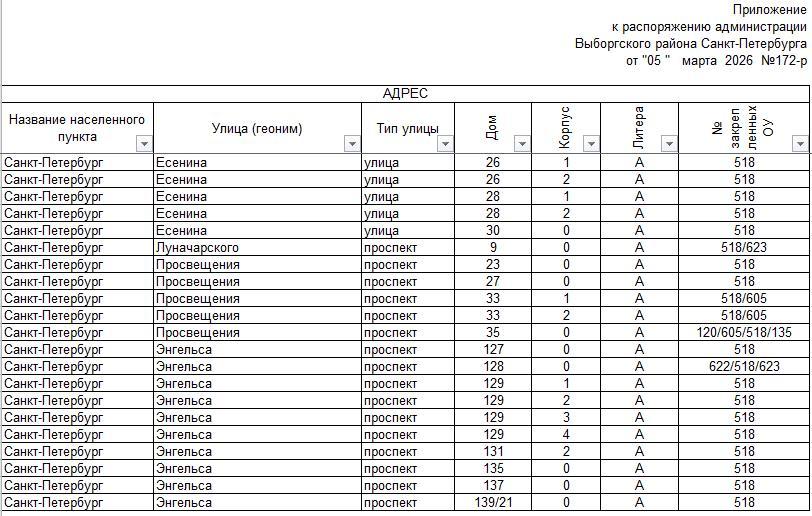 Приложение
к распоряжению администрации
Выборгского района Санкт-Петербурга
от "05 " марта 2026 №172-р

АДРЕС

| Название населенного пункта | Улица (геоним) | Тип улицы | Дом | Корпус | Литера | № закреп ленных ОУ |
|---|---|---|---|---|---|---|
| Санкт-Петербург | Есенина | улица | 26 | 1 | А | 518 |
| Санкт-Петербург | Есенина | улица | 26 | 2 | А | 518 |
| Санкт-Петербург | Есенина | улица | 28 | 1 | А | 518 |
| Санкт-Петербург | Есенина | улица | 28 | 2 | А | 518 |
| Санкт-Петербург | Есенина | улица | 30 | 0 | А | 518 |
| Санкт-Петербург | Луначарского | проспект | 9 | 0 | А | 518/623 |
| Санкт-Петербург | Просвещения | проспект | 23 | 0 | А | 518 |
| Санкт-Петербург | Просвещения | проспект | 27 | 0 | А | 518 |
| Санкт-Петербург | Просвещения | проспект | 33 | 1 | А | 518/605 |
| Санкт-Петербург | Просвещения | проспект | 33 | 2 | А | 518/605 |
| Санкт-Петербург | Просвещения | проспект | 35 | 0 | А | 120/605/518/135 |
| Санкт-Петербург | Энгельса | проспект | 127 | 0 | А | 518 |
| Санкт-Петербург | Энгельса | проспект | 128 | 0 | А | 622/518/623 |
| Санкт-Петербург | Энгельса | проспект | 129 | 1 | А | 518 |
| Санкт-Петербург | Энгельса | проспект | 129 | 2 | А | 518 |
| Санкт-Петербург | Энгельса | проспект | 129 | 3 | А | 518 |
| Санкт-Петербург | Энгельса | проспект | 129 | 4 | А | 518 |
| Санкт-Петербург | Энгельса | проспект | 131 | 2 | А | 518 |
| Санкт-Петербург | Энгельса | проспект | 135 | 0 | А | 518 |
| Санкт-Петербург | Энгельса | проспект | 137 | 0 | А | 518 |
| Санкт-Петербург | Энгельса | проспект | 139/21 | 0 | А | 518 |